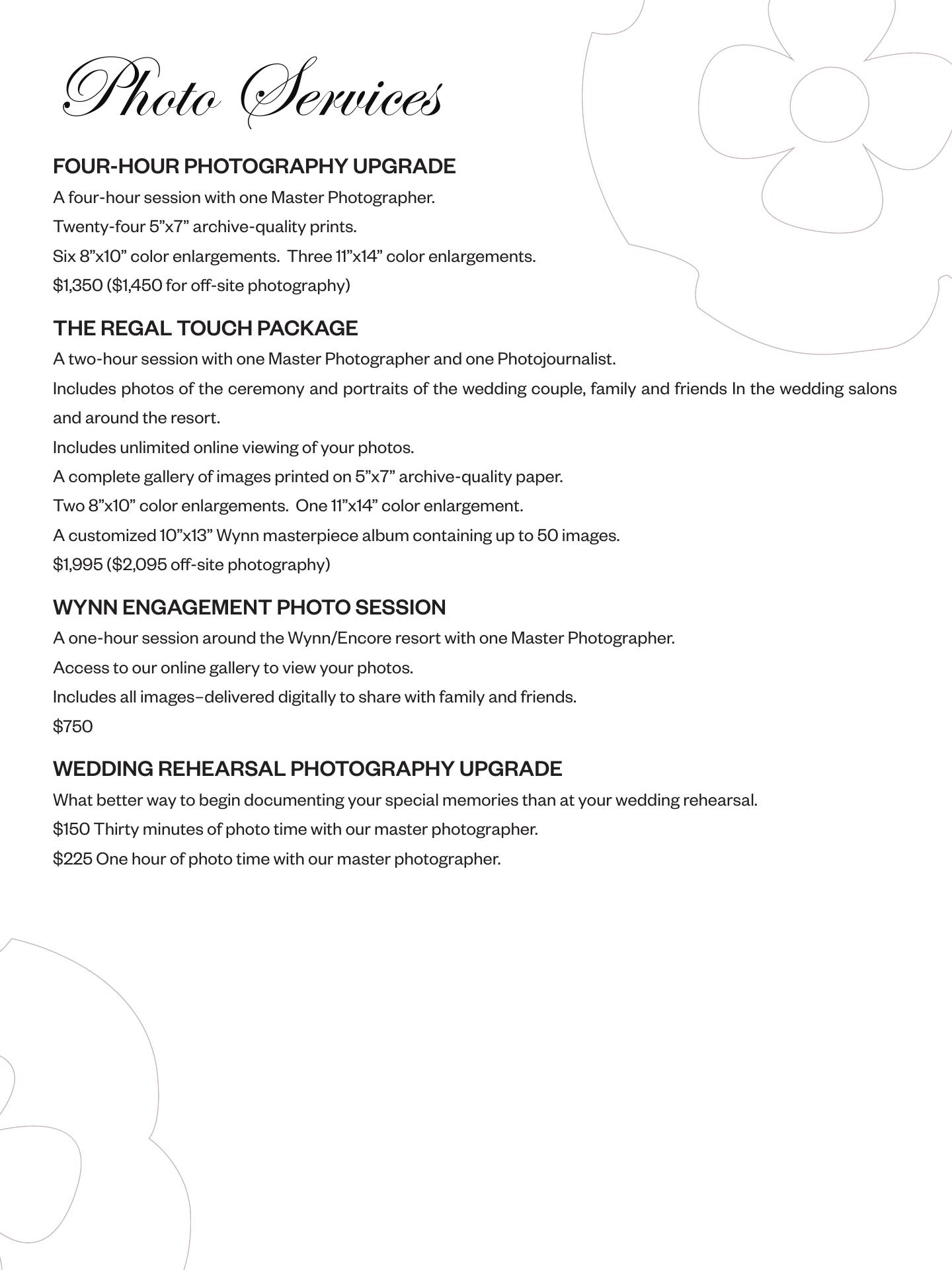 Photo Services

FOUR-HOUR PHOTOGRAPHY UPGRADE

A four-hour session with one Master Photographer.

Twenty-four 5”x7” archive-quality prints.

Six 8”x10” color enlargements.  Three 11”x14” color enlargements.

$1,350 ($1,450 for off-site photography)

THE REGAL TOUCH PACKAGE

A two-hour session with one Master Photographer and one Photojournalist.

Includes photos of the ceremony and portraits of the wedding couple, family and friends In the wedding salons and around the resort.

Includes unlimited online viewing of your photos.

A complete gallery of images printed on 5”x7” archive-quality paper.

Two 8”x10” color enlargements.  One 11”x14” color enlargement.

A customized 10”x13” Wynn masterpiece album containing up to 50 images.

$1,995 ($2,095 off-site photography)

WYNN ENGAGEMENT PHOTO SESSION

A one-hour session around the Wynn/Encore resort with one Master Photographer.

Access to our online gallery to view your photos.

Includes all images–delivered digitally to share with family and friends.

$750

WEDDING REHEARSAL PHOTOGRAPHY UPGRADE

What better way to begin documenting your special memories than at your wedding rehearsal.

$150 Thirty minutes of photo time with our master photographer.

$225 One hour of photo time with our master photographer.